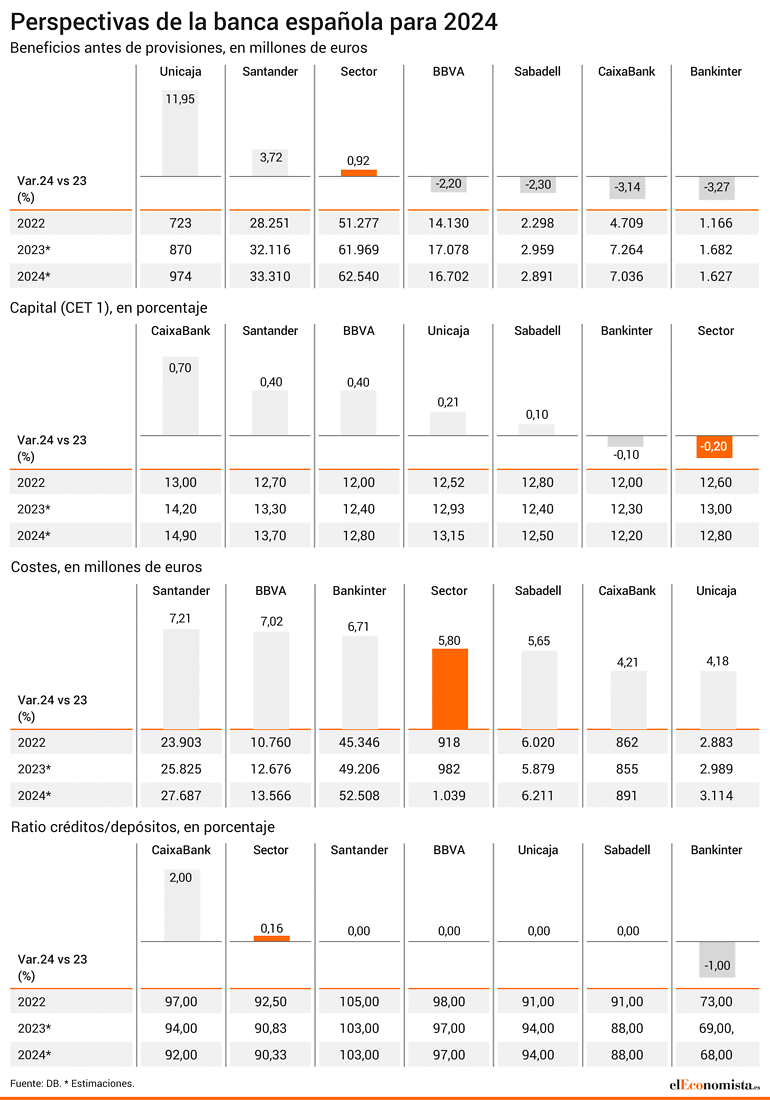 Perspectivas de la banca española para 2024

Beneficios antes de provisiones, en millones de euros

| | Unicaja | Santander | Sector | BBVA | Sabadell | CaixaBank | Bankinter |
|---|---|---|---|---|---|---|---|
| Var.24 vs 23 (%) | 11,95 | 3,72 | 0,92 | -2,20 | -2,30 | -3,14 | -3,27 |
| 2022 | 723 | 28.251 | 51.277 | 14.130 | 2.298 | 4.709 | 1.166 |
| 2023* | 870 | 32.116 | 61.969 | 17.078 | 2.959 | 7.264 | 1.682 |
| 2024* | 974 | 33.310 | 62.540 | 16.702 | 2.891 | 7.036 | 1.627 |

Capital (CET 1), en porcentaje

| | CaixaBank | Santander | BBVA | Unicaja | Sabadell | Bankinter | Sector |
|---|---|---|---|---|---|---|---|
| Var.24 vs 23 (%) | 0,70 | 0,40 | 0,40 | 0,21 | 0,10 | -0,10 | -0,20 |
| 2022 | 13,00 | 12,70 | 12,00 | 12,52 | 12,80 | 12,00 | 12,60 |
| 2023* | 14,20 | 13,30 | 12,40 | 12,93 | 12,40 | 12,30 | 13,00 |
| 2024* | 14,90 | 13,70 | 12,80 | 13,15 | 12,50 | 12,20 | 12,80 |

Costes, en millones de euros

| | Santander | BBVA | Bankinter | Sector | Sabadell | CaixaBank | Unicaja |
|---|---|---|---|---|---|---|---|
| Var.24 vs 23 (%) | 7,21 | 7,02 | 6,71 | 5,80 | 5,65 | 4,21 | 4,18 |
| 2022 | 23.903 | 10.760 | 45.346 | 918 | 6.020 | 862 | 2.883 |
| 2023* | 25.825 | 12.676 | 49.206 | 982 | 5.879 | 855 | 2.989 |
| 2024* | 27.687 | 13.566 | 52.508 | 1.039 | 6.211 | 891 | 3.114 |

Ratio créditos/depósitos, en porcentaje

| | CaixaBank | Sector | Santander | BBVA | Unicaja | Sabadell | Bankinter |
|---|---|---|---|---|---|---|---|
| Var.24 vs 23 (%) | 2,00 | 0,16 | 0,00 | 0,00 | 0,00 | 0,00 | -1,00 |
| 2022 | 97,00 | 92,50 | 105,00 | 98,00 | 91,00 | 91,00 | 73,00 |
| 2023* | 94,00 | 90,83 | 103,00 | 97,00 | 94,00 | 88,00 | 69,00, |
| 2024* | 92,00 | 90,33 | 103,00 | 97,00 | 94,00 | 88,00 | 68,00 |

Fuente: DB. * Estimaciones.

elEconomista.es